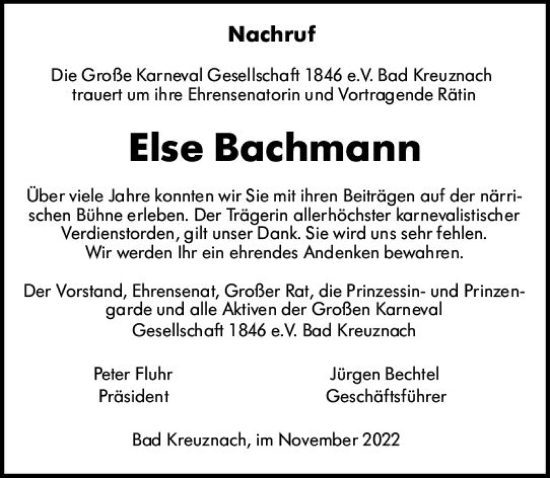 Nachruf

Die Große Karneval Gesellschaft 1846 e.V. Bad Kreuznach trauert um ihre Ehrensenatorin und Vortragende Rätin

Else Bachmann

Über viele Jahre konnten wir Sie mit ihren Beiträgen auf der närrischen Bühne erleben. Der Trägerin allerhöchster karnevalistischer Verdienstorden, gilt unser Dank. Sie wird uns sehr fehlen. Wir werden Ihr ein ehrendes Andenken bewahren.

Der Vorstand, Ehrensenat, Großer Rat, die Prinzessin- und Prinzengarde und alle Aktiven der Großen Karneval Gesellschaft 1846 e.V. Bad Kreuznach

Peter Fluhr
Präsident

Jürgen Bechtel
Geschäftsführer

Bad Kreuznach, im November 2022